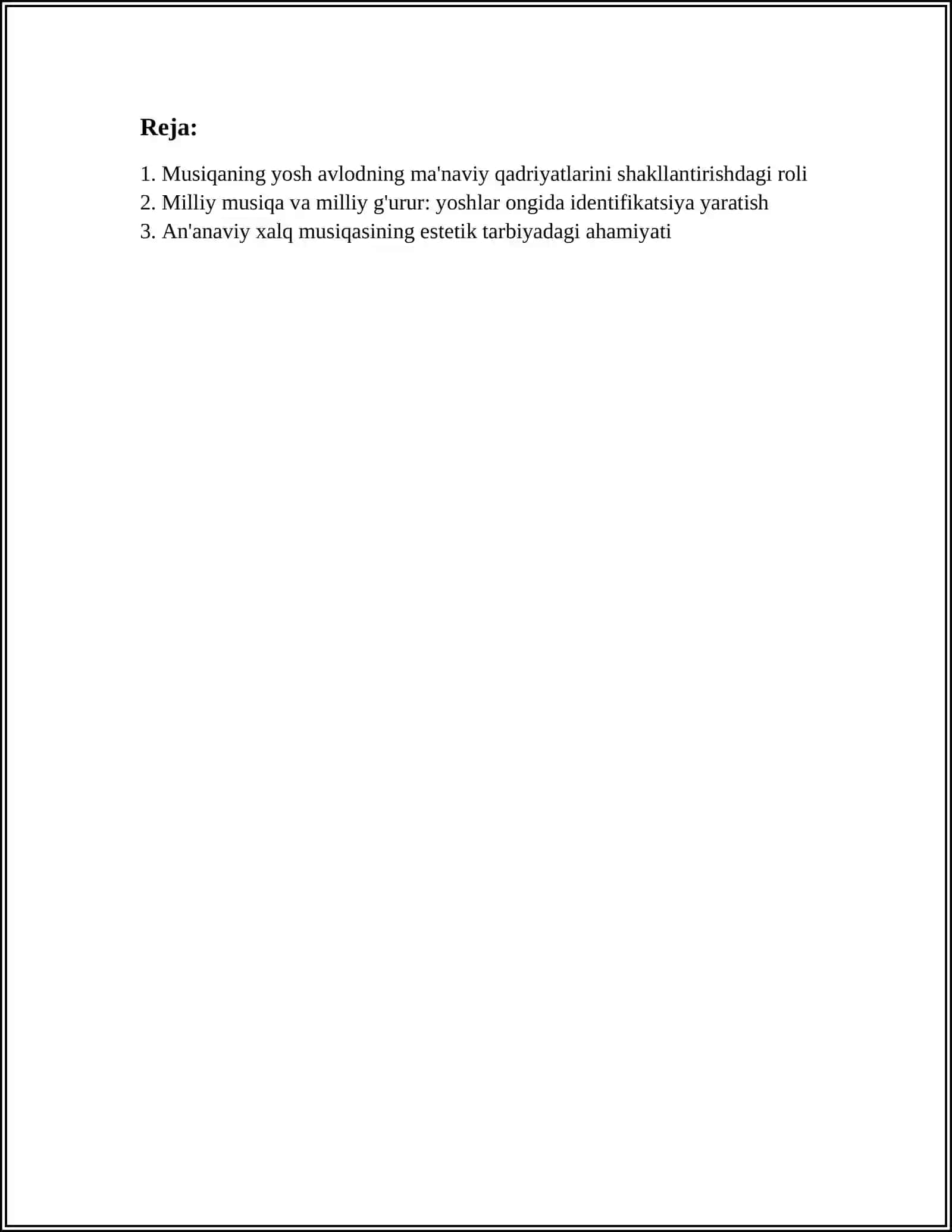 Reja:

1. Musiqaning yosh avlodning ma'naviy qadriyatlarini shakllantirishdagi roli
2. Milliy musiqa va milliy g'urur: yoshlar ongida identifikatsiya yaratish
3. An'anaviy xalq musiqasining estetik tarbiyadagi ahamiyati